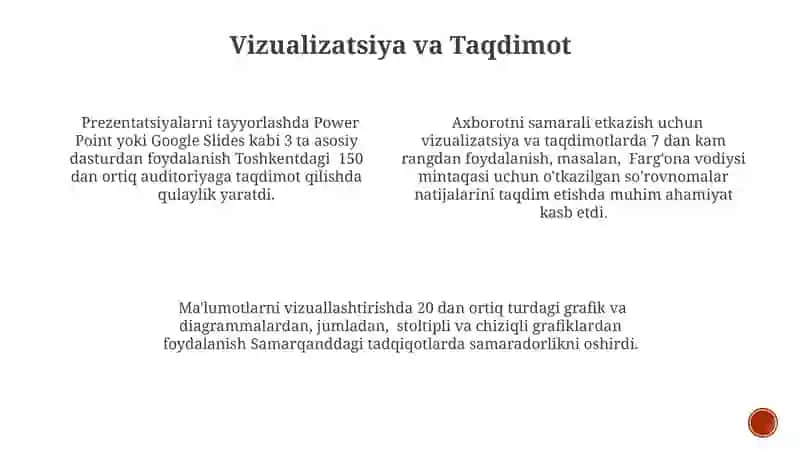 Vizualizatsiya va Taqdimot

Prezentatsiyalarni tayyorlashda Power Point yoki Google Slides kabi 3 ta asosiy dasturdan foydalanish Toshkentdagi 150 dan ortiq auditoriyaga taqdimot qilishda qulaylik yaratdi.

Axborotni samarali etkazish uchun vizualizatsiya va taqdimotlarda 7 dan kam rangdan foydalanish, masalan, Farg'ona vodiysi mintaqasi uchun o'tkazilgan so'rovnomalar natijalarini taqdim etishda muhim ahamiyat kasb etdi.

Ma'lumotlarni vizuallashtirishda 20 dan ortiq turdagi grafik va diagrammalardan, jumladan, stoltipli va chiziqli grafiklardan foydalanish Samarqanddagi tadqiqotlarda samaradorlikni oshirdi.